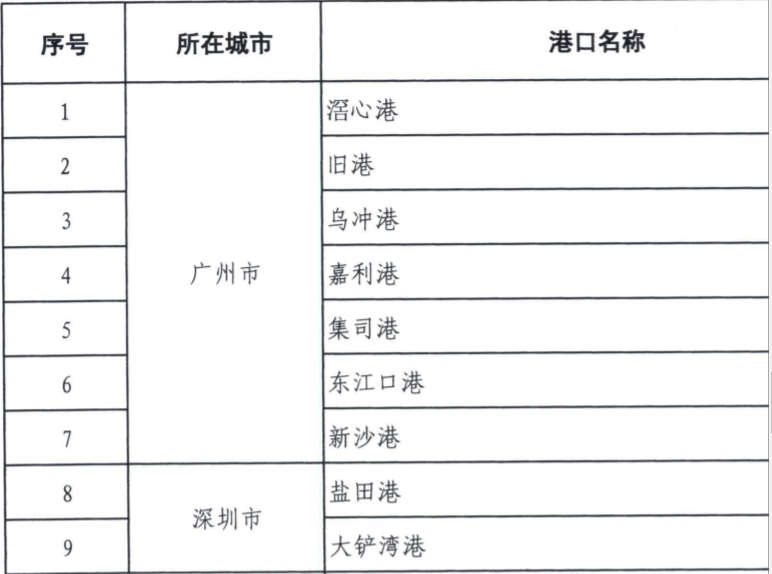 | 序号 | 所在城市 | 港口名称 |
|---|---|---|
| 1 | 广州市 | 滘心港 |
| 2 | | 旧港 |
| 3 | | 乌冲港 |
| 4 | | 嘉利港 |
| 5 | | 集司港 |
| 6 | | 东江口港 |
| 7 | | 新沙港 |
| 8 | 深圳市 | 盐田港 |
| 9 | | 大铲湾港 |